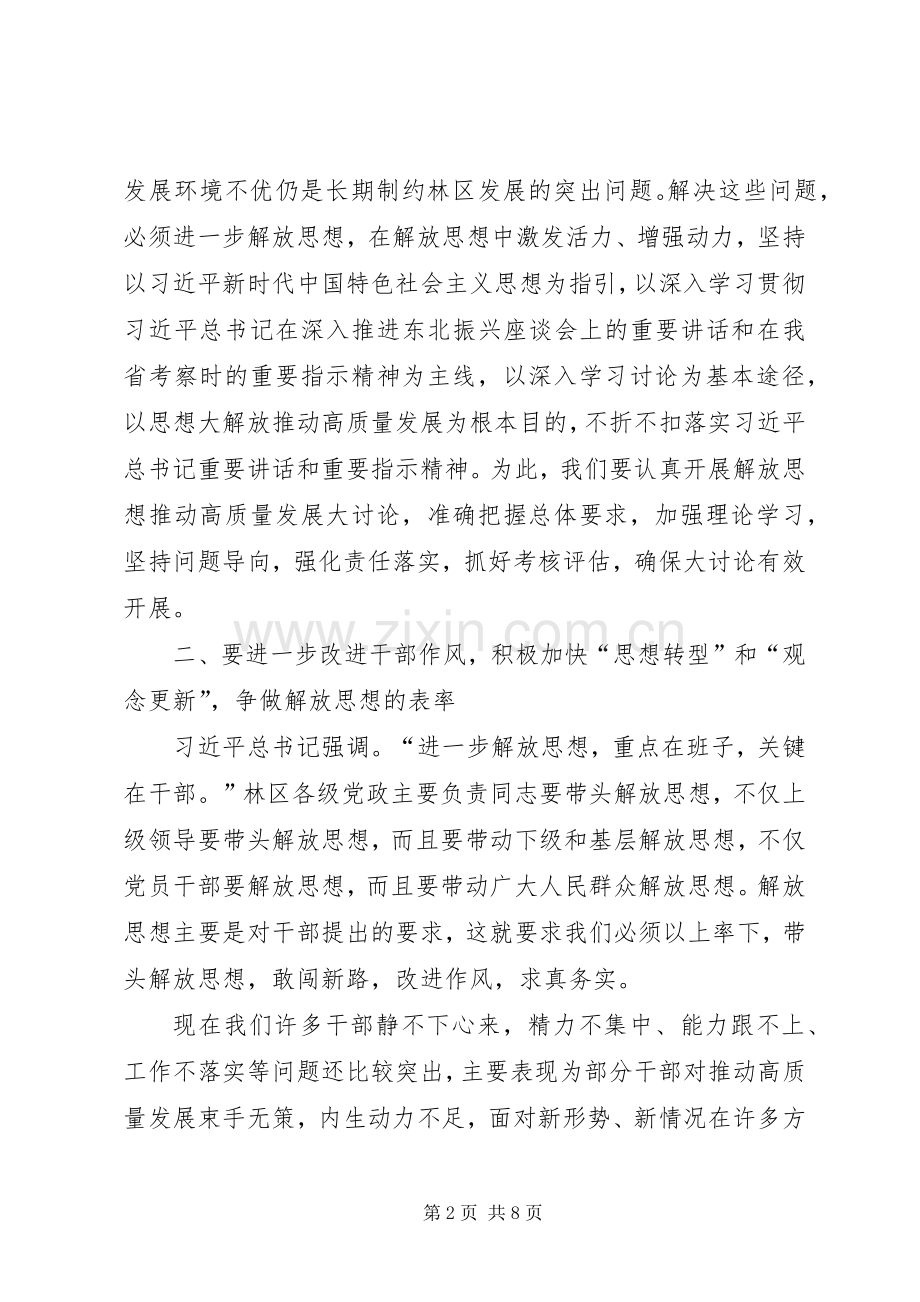 发展环境不优仍是长期制约林区发展的突出问题。解决这些问题，必须进一步解放思想，在解放思想中激发活力、增强动力，坚持以习近平新时代中国特色社会主义思想为指引，以深入学习贯彻习近平总书记在深入推进东北振兴座谈会上的重要讲话和在我省考察时的重要指示精神为主线，以深入学习讨论为基本途径，以思想大解放推动高质量发展为根本目的，不折不扣落实习近平总书记重要讲话和重要指示精神。为此，我们要认真开展解放思想推动高质量发展大讨论，准确把握总体要求，加强理论学习，坚持问题导向，强化责任落实，抓好考核评估，确保大讨论有效开展。

二、要进一步改进干部作风，积极加快“思想转型”和“观念更新”，争做解放思想的表率

习近平总书记强调。“进一步解放思想，重点在班子，关键在干部。”林区各级党政主要负责同志要带头解放思想，不仅上级领导要带头解放思想，而且要带动下级和基层解放思想，不仅党员干部要解放思想，而且要带动广大人民群众解放思想。解放思想主要是对干部提出的要求，这就要求我们必须以上率下，带头解放思想，敢闯新路，改进作风，求真务实。

现在我们许多干部静不下心来，精力不集中、能力跟不上、工作不落实等问题还比较突出，主要表现为部分干部对推动高质量发展束手无策，内生动力不足，面对新形势、新情况在许多方

第2页 共8页

www.zixin.com.cn